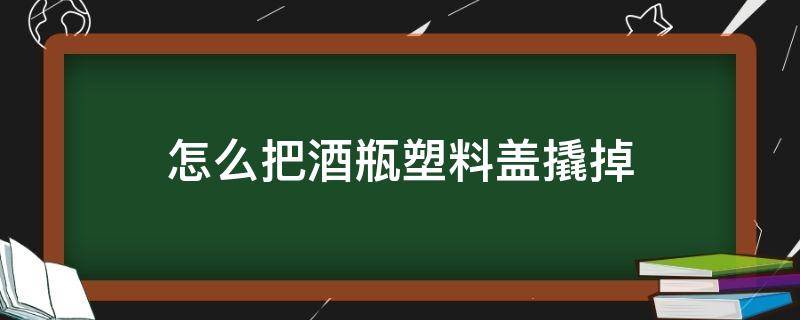 怎么把酒瓶塑料盖撬掉